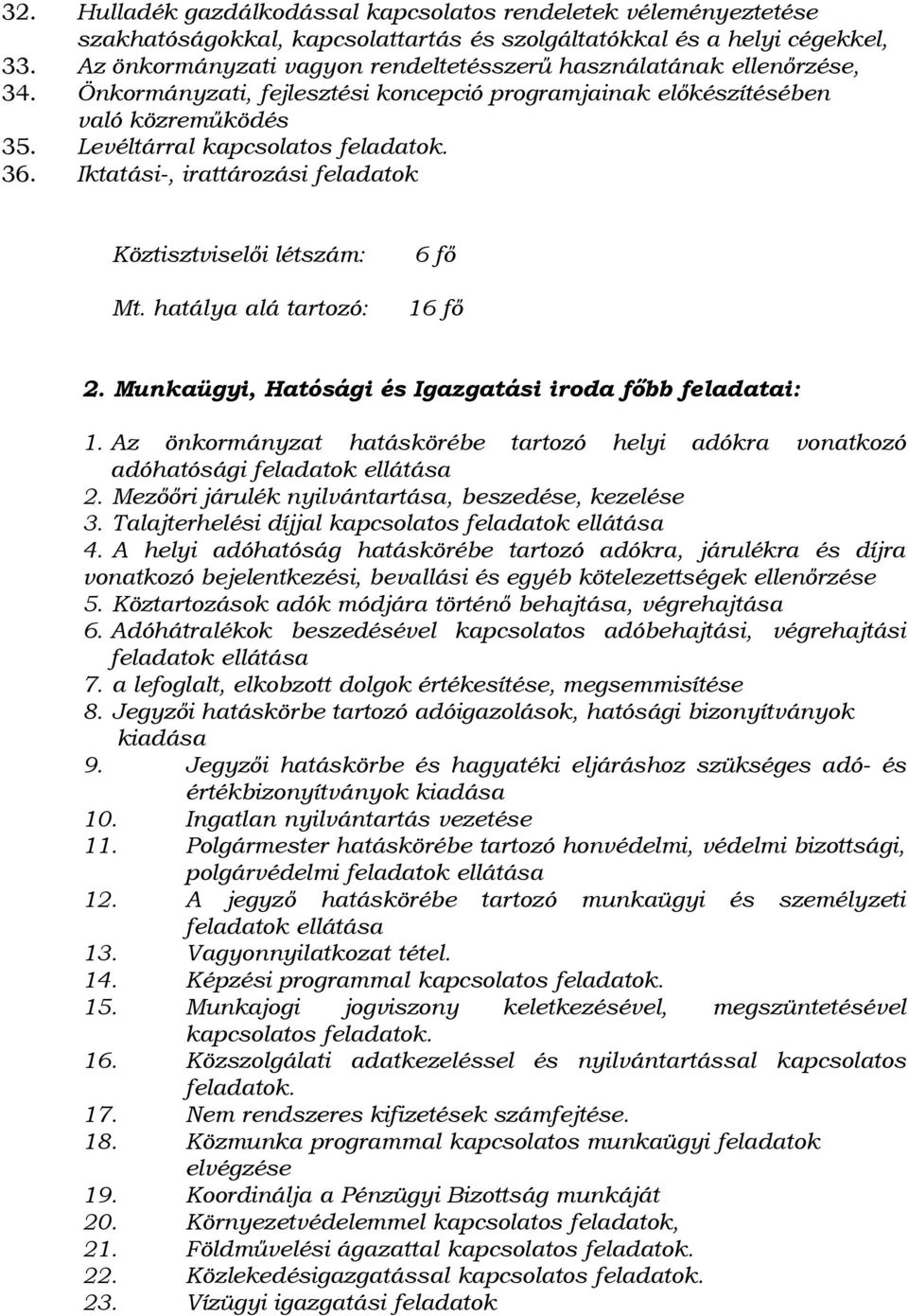 32. Hulladék gazdálkodással kapcsolatos rendeletek véleményeztetése szakhatóságokkal, kapcsolattartás és szolgáltatókkal és a helyi cégekkel,
33. Az önkormányzati vagyon rendeltetésszerű használatának ellenőrzése,
34. Önkormányzati, fejlesztési koncepció programjainak előkészítésében való közreműködés
35. Levéltárral kapcsolatos feladatok.
36. Iktatási-, irattározási feladatok

Köztisztviselői létszám: 6 fő

Mt. hatálya alá tartozó: 16 fő

2. Munkaügyi, Hatósági és Igazgatási iroda főbb feladatai:

1. Az önkormányzat hatáskörébe tartozó helyi adókra vonatkozó adóhatósági feladatok ellátása
2. Mezőőri járulék nyilvántartása, beszedése, kezelése
3. Talajterhelési díjjal kapcsolatos feladatok ellátása
4. A helyi adóhatóság hatáskörébe tartozó adókra, járulékra és díjra vonatkozó bejelentkezési, bevallási és egyéb kötelezettségek ellenőrzése
5. Köztartozások adók módjára történő behajtása, végrehajtása
6. Adóhátralékok beszedésével kapcsolatos adóbehajtási, végrehajtási feladatok ellátása
7. a lefoglalt, elkobzott dolgok értékesítése, megsemmisítése
8. Jegyzői hatáskörbe tartozó adóigazolások, hatósági bizonyítványok kiadása
9. Jegyzői hatáskörbe és hagyatéki eljáráshoz szükséges adó- és értékbizonyítványok kiadása
10. Ingatlan nyilvántartás vezetése
11. Polgármester hatáskörébe tartozó honvédelmi, védelmi bizottsági, polgárvédelmi feladatok ellátása
12. A jegyző hatáskörébe tartozó munkaügyi és személyzeti feladatok ellátása
13. Vagyonnyilatkozat tétel.
14. Képzési programmal kapcsolatos feladatok.
15. Munkajogi jogviszony keletkezésével, megszüntetésével kapcsolatos feladatok.
16. Közszolgálati adatkezeléssel és nyilvántartással kapcsolatos feladatok.
17. Nem rendszeres kifizetések számfejtése.
18. Közmunka programmal kapcsolatos munkaügyi feladatok elvégzése
19. Koordinálja a Pénzügyi Bizottság munkáját
20. Környezetvédelemmel kapcsolatos feladatok,
21. Földművelési ágazattal kapcsolatos feladatok.
22. Közlekedésigazgatással kapcsolatos feladatok.
23. Vízügyi igazgatási feladatok